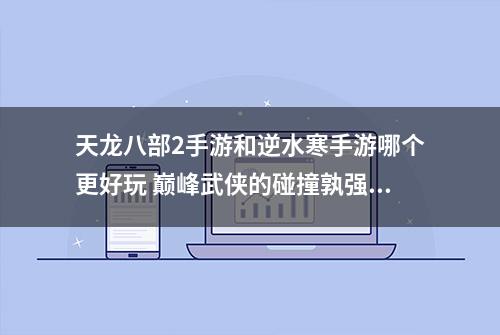 天龙八部2手游和逆水寒手游哪个更好玩 巅峰武侠的碰撞孰强...